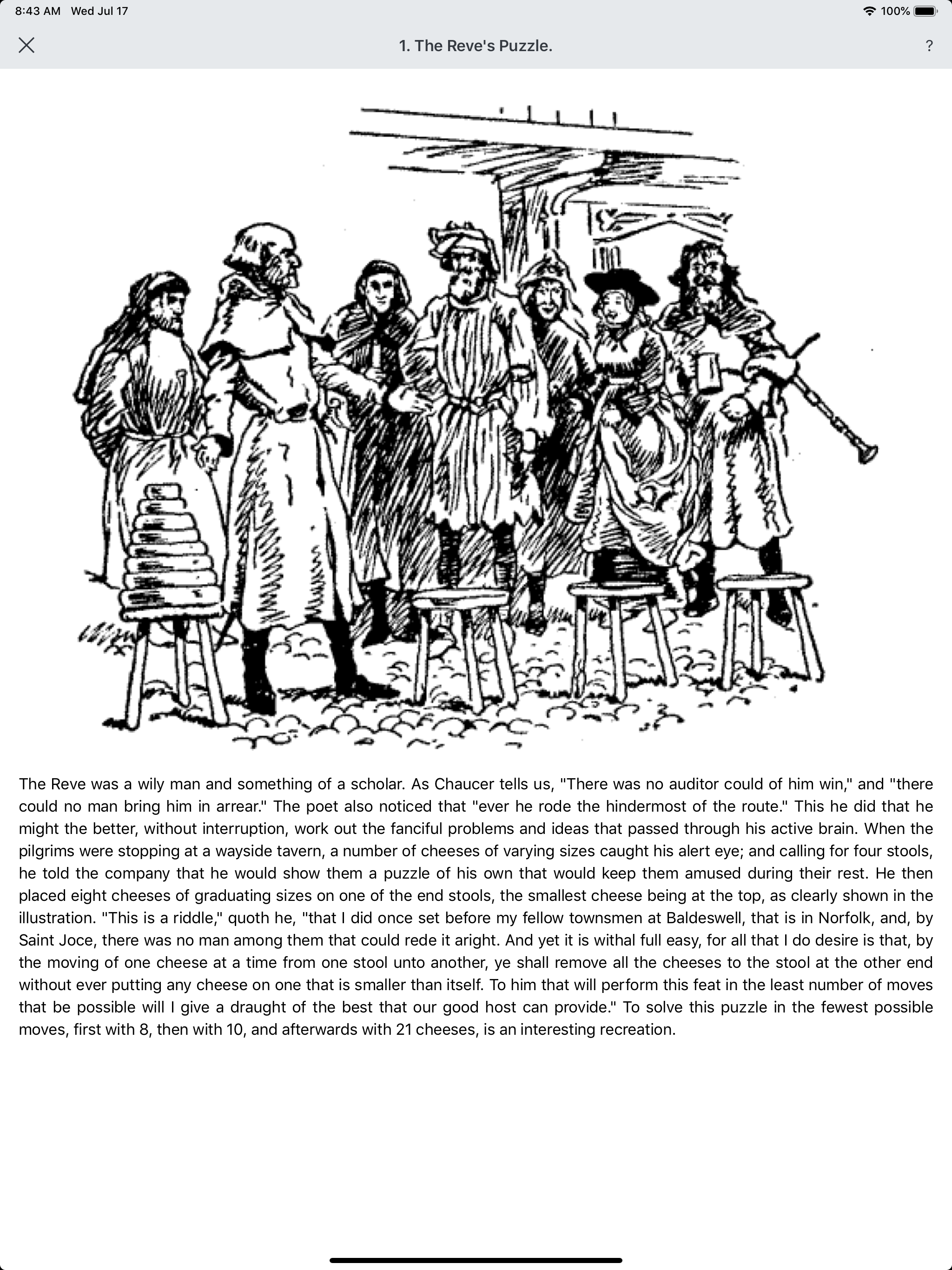 8:43 AM Wed Jul 17

100%

1. The Reve's Puzzle.

?

The Reve was a wily man and something of a scholar. As Chaucer tells us, "There was no auditor could of him win," and "there could no man bring him in arrear." The poet also noticed that "ever he rode the hindermost of the route." This he did that he might the better, without interruption, work out the fanciful problems and ideas that passed through his active brain. When the pilgrims were stopping at a wayside tavern, a number of cheeses of varying sizes caught his alert eye; and calling for four stools, he told the company that he would show them a puzzle of his own that would keep them amused during their rest. He then placed eight cheeses of graduating sizes on one of the end stools, the smallest cheese being at the top, as clearly shown in the illustration. "This is a riddle," quoth he, "that I did once set before my fellow townsmen at Baldeswell, that is in Norfolk, and, by Saint Joce, there was no man among them that could rede it aright. And yet it is withal full easy, for all that I do desire is that, by the moving of one cheese at a time from one stool unto another, ye shall remove all the cheeses to the stool at the other end without ever putting any cheese on one that is smaller than itself. To him that will perform this feat in the least number of moves that be possible will I give a draught of the best that our good host can provide." To solve this puzzle in the fewest possible moves, first with 8, then with 10, and afterwards with 21 cheeses, is an interesting recreation.